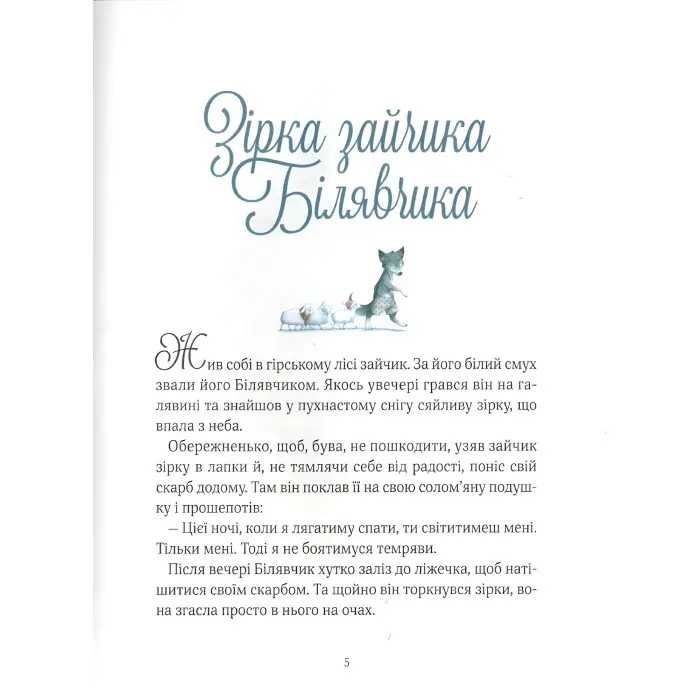 Зірка зайчика Білявчика

Жив собі в гірському лісі зайчик. За його білий смух звали його Білявчиком. Якось увечері грався він на галявині та знайшов у пухнастому снігу сяйливу зірку, що впала з неба.

Обережненько, щоб, бува, не пошкодити, узяв зайчик зірку в лапки й, не тямлячи себе від радості, поніс свій скарб додому. Там він поклав її на свою солом'яну подушку і прошепотів:

— Цієї ночі, коли я лягатиму спати, ти світитимеш мені. Тільки мені. Тоді я не боятимуся темряви.

Після вечері Білявчик хутко заліз до ліжечка, щоб натішитися своїм скарбом. Та щойно він торкнувся зірки, вона згасла просто в нього на очах.

5